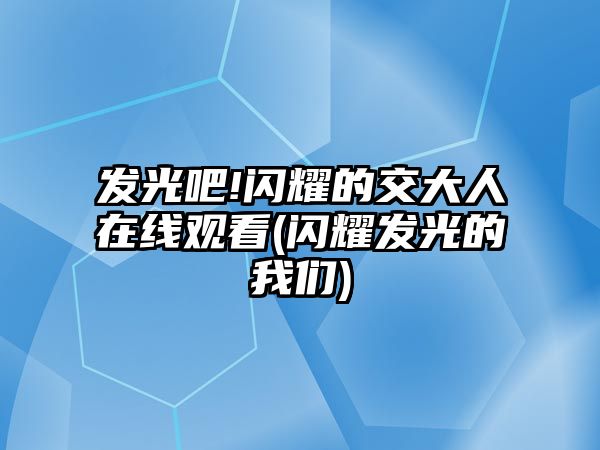 发光吧!闪耀的交大人在线观看(闪耀发光的我们)